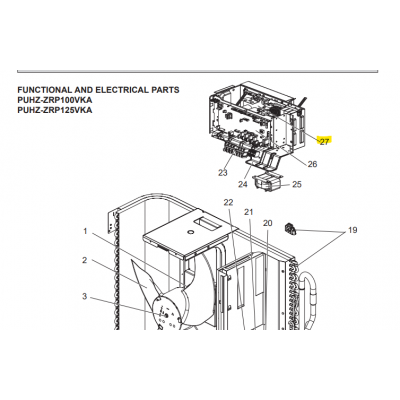 FUNCTIONAL AND ELECTRICAL PARTS
PUHZ-ZRP100VKA
PUHZ-ZRP125VKA

27
26
23
24
25
22
21
20
19
1
2
3